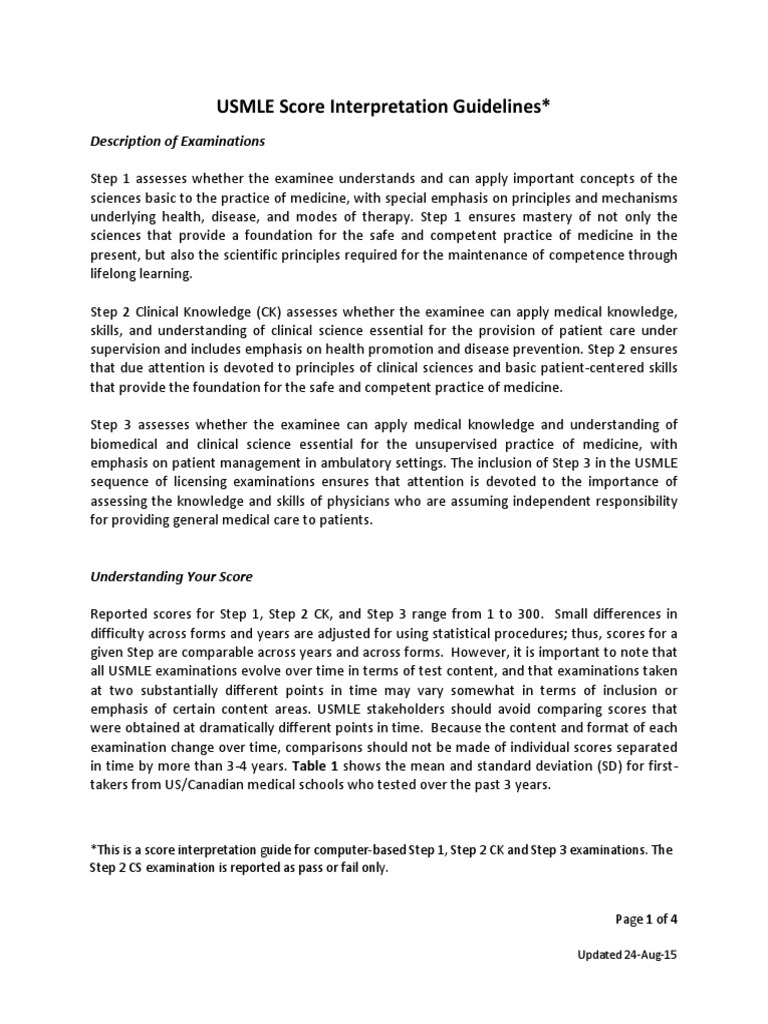 USMLE Score Interpretation Guidelines*

Description of Examinations

Step 1 assesses whether the examinee understands and can apply important concepts of the sciences basic to the practice of medicine, with special emphasis on principles and mechanisms underlying health, disease, and modes of therapy. Step 1 ensures mastery of not only the sciences that provide a foundation for the safe and competent practice of medicine in the present, but also the scientific principles required for the maintenance of competence through lifelong learning.

Step 2 Clinical Knowledge (CK) assesses whether the examinee can apply medical knowledge, skills, and understanding of clinical science essential for the provision of patient care under supervision and includes emphasis on health promotion and disease prevention. Step 2 ensures that due attention is devoted to principles of clinical sciences and basic patient-centered skills that provide the foundation for the safe and competent practice of medicine.

Step 3 assesses whether the examinee can apply medical knowledge and understanding of biomedical and clinical science essential for the unsupervised practice of medicine, with emphasis on patient management in ambulatory settings. The inclusion of Step 3 in the USMLE sequence of licensing examinations ensures that attention is devoted to the importance of assessing the knowledge and skills of physicians who are assuming independent responsibility for providing general medical care to patients.

Understanding Your Score

Reported scores for Step 1, Step 2 CK, and Step 3 range from 1 to 300. Small differences in difficulty across forms and years are adjusted for using statistical procedures; thus, scores for a given Step are comparable across years and across forms. However, it is important to note that all USMLE examinations evolve over time in terms of test content, and that examinations taken at two substantially different points in time may vary somewhat in terms of inclusion or emphasis of certain content areas. USMLE stakeholders should avoid comparing scores that were obtained at dramatically different points in time. Because the content and format of each examination change over time, comparisons should not be made of individual scores separated in time by more than 3-4 years. Table 1 shows the mean and standard deviation (SD) for first-takers from US/Canadian medical schools who tested over the past 3 years.

*This is a score interpretation guide for computer-based Step 1, Step 2 CK and Step 3 examinations. The Step 2 CS examination is reported as pass or fail only.

Page 1 of 4

Updated 24-Aug-15